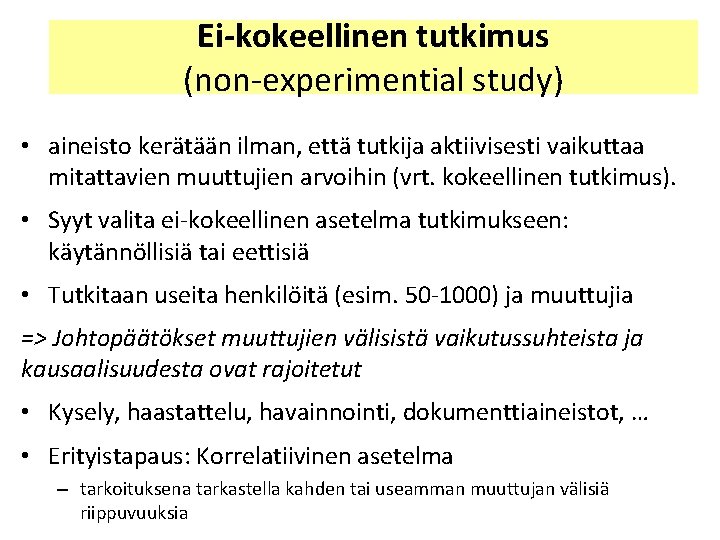 Ei-kokeellinen tutkimus
(non-experimential study)

• aineisto kerätään ilman, että tutkija aktiivisesti vaikuttaa mitattavien muuttujien arvoihin (vrt. kokeellinen tutkimus).

• Syyt valita ei-kokeellinen asetelma tutkimukseen: käytännöllisiä tai eettisiä

• Tutkitaan useita henkilöitä (esim. 50-1000) ja muuttujia

=> Johtopäätökset muuttujien välisistä vaikutussuhteista ja kausaalisuudesta ovat rajoitetut

• Kysely, haastattelu, havainnointi, dokumenttiaineistot, …

• Erityistapaus: Korrelatiivinen asetelma

– tarkoituksena tarkastella kahden tai useamman muuttujan välisiä riippuvuuksia